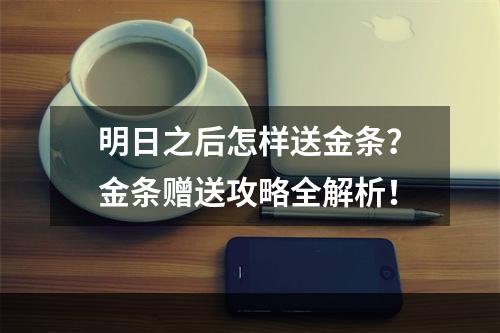 明日之后怎样送金条？
金条赠送攻略全解析！